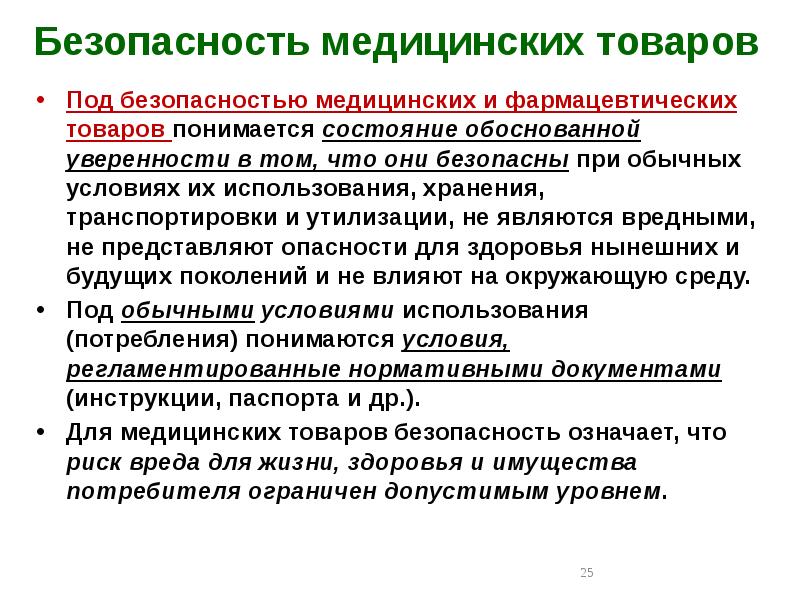 Безопасность медицинских товаров

• Под безопасностью медицинских и фармацевтических товаров понимается состояние обоснованной уверенности в том, что они безопасны при обычных условиях их использования, хранения, транспортировки и утилизации, не являются вредными, не представляют опасности для здоровья нынешних и будущих поколений и не влияют на окружающую среду.

• Под обычными условиями использования (потребления) понимаются условия, регламентированные нормативными документами (инструкции, паспорта и др.).

• Для медицинских товаров безопасность означает, что риск вреда для жизни, здоровья и имущества потребителя ограничен допустимым уровнем.

25